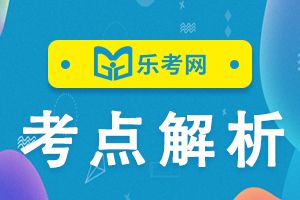 乐考网

考点解析